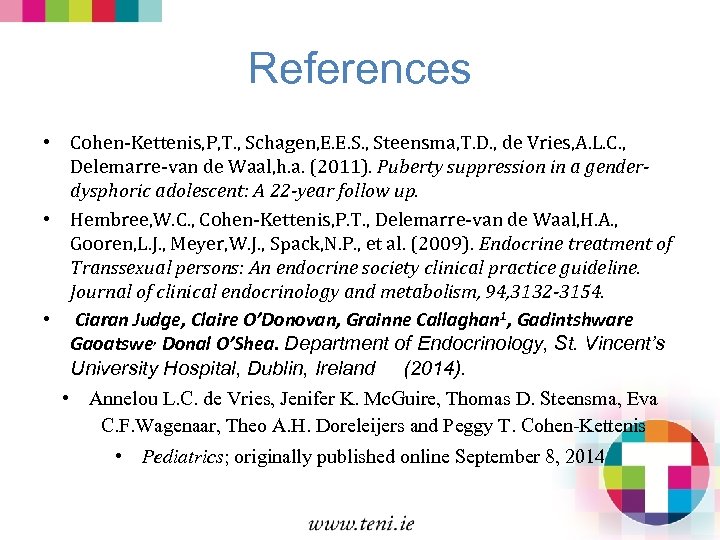 References

• Cohen-Kettenis,P,T., Schagen,E.E.S., Steensma,T.D., de Vries,A.L.C., Delemarre-van de Waal,h.a. (2011). Puberty suppression in a gender-dysphoric adolescent: A 22-year follow up.

• Hembree,W.C., Cohen-Kettenis,P.T., Delemarre-van de Waal,H.A., Gooren,L.J., Meyer,W.J., Spack,N.P., et al. (2009). Endocrine treatment of Transsexual persons: An endocrine society clinical practice guideline. Journal of clinical endocrinology and metabolism, 94,3132-3154.

• Ciaran Judge, Claire O'Donovan, Grainne Callaghan$^{1}$, Gadintshware Gaoatswe, Donal O'Shea. Department of Endocrinology, St. Vincent's University Hospital, Dublin, Ireland (2014).

• Annelou L.C. de Vries, Jenifer K. McGuire, Thomas D. Steensma, Eva C.F.Wagenaar, Theo A.H. Doreleijers and Peggy T. Cohen-Kettenis

• Pediatrics; originally published online September 8, 2014

www.teni.ie